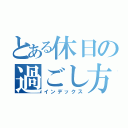 とある休日の過ごし方
インデックス